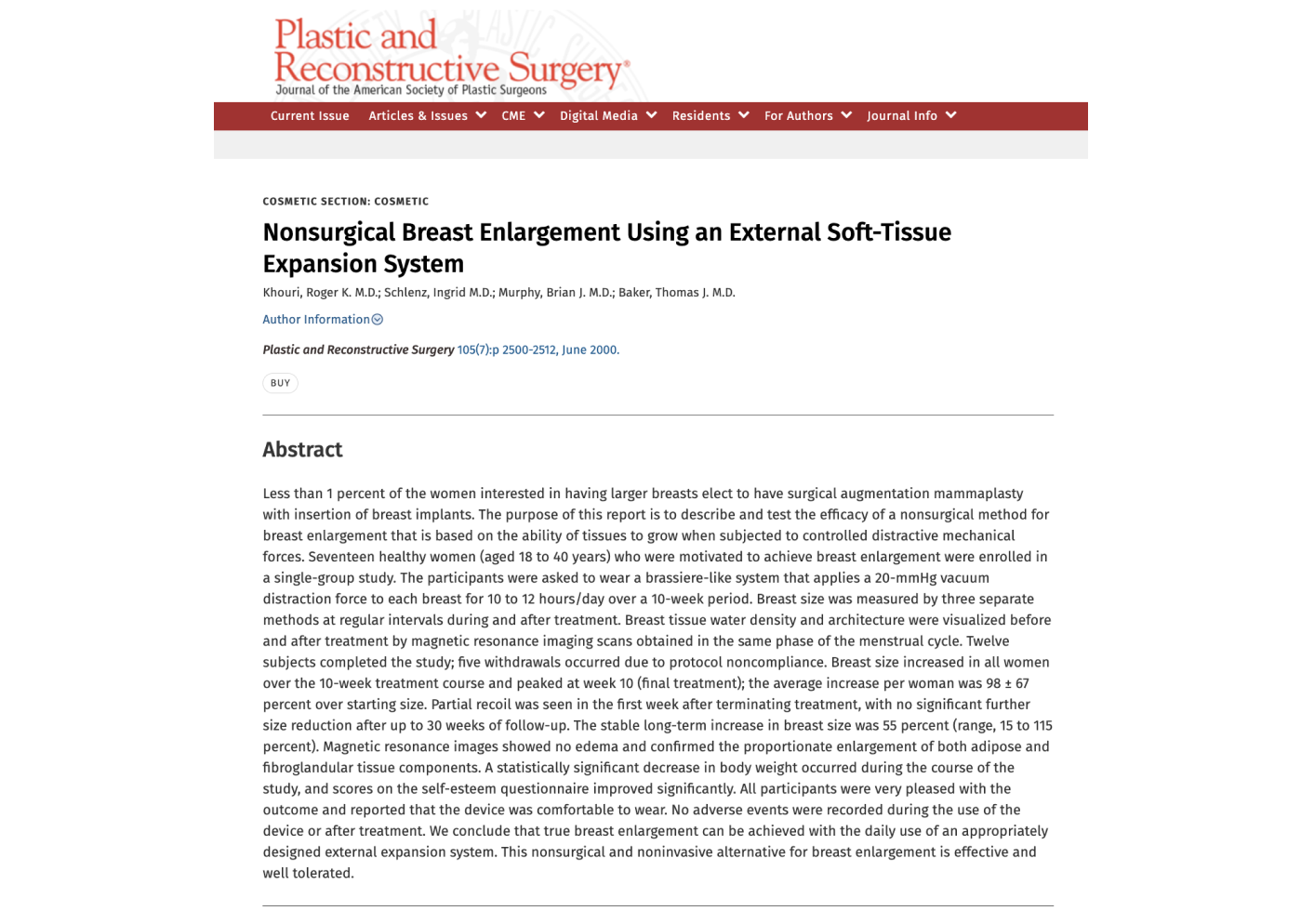 Plastic and Reconstructive Surgery®
Journal of the American Society of Plastic Surgeons

Current Issue Articles & Issues CME Digital Media Residents For Authors Journal Info

COSMETIC SECTION: COSMETIC

Nonsurgical Breast Enlargement Using an External Soft-Tissue Expansion System

Khouri, Roger K. M.D.; Schlenz, Ingrid M.D.; Murphy, Brian J. M.D.; Baker, Thomas J. M.D.

Author Information

Plastic and Reconstructive Surgery 105(7):p 2500-2512, June 2000.

BUY

Abstract

Less than 1 percent of the women interested in having larger breasts elect to have surgical augmentation mammaplasty with insertion of breast implants. The purpose of this report is to describe and test the efficacy of a nonsurgical method for breast enlargement that is based on the ability of tissues to grow when subjected to controlled distractive mechanical forces. Seventeen healthy women (aged 18 to 40 years) who were motivated to achieve breast enlargement were enrolled in a single-group study. The participants were asked to wear a brassiere-like system that applies a 20-mmHg vacuum distraction force to each breast for 10 to 12 hours/day over a 10-week period. Breast size was measured by three separate methods at regular intervals during and after treatment. Breast tissue water density and architecture were visualized before and after treatment by magnetic resonance imaging scans obtained in the same phase of the menstrual cycle. Twelve subjects completed the study; five withdrawals occurred due to protocol noncompliance. Breast size increased in all women over the 10-week treatment course and peaked at week 10 (final treatment); the average increase per woman was 98 ± 67 percent over starting size. Partial recoil was seen in the first week after terminating treatment, with no significant further size reduction after up to 30 weeks of follow-up. The stable long-term increase in breast size was 55 percent (range, 15 to 115 percent). Magnetic resonance images showed no edema and confirmed the proportionate enlargement of both adipose and fibroglandular tissue components. A statistically significant decrease in body weight occurred during the course of the study, and scores on the self-esteem questionnaire improved significantly. All participants were very pleased with the outcome and reported that the device was comfortable to wear. No adverse events were recorded during the use of the device or after treatment. We conclude that true breast enlargement can be achieved with the daily use of an appropriately designed external expansion system. This nonsurgical and noninvasive alternative for breast enlargement is effective and well tolerated.